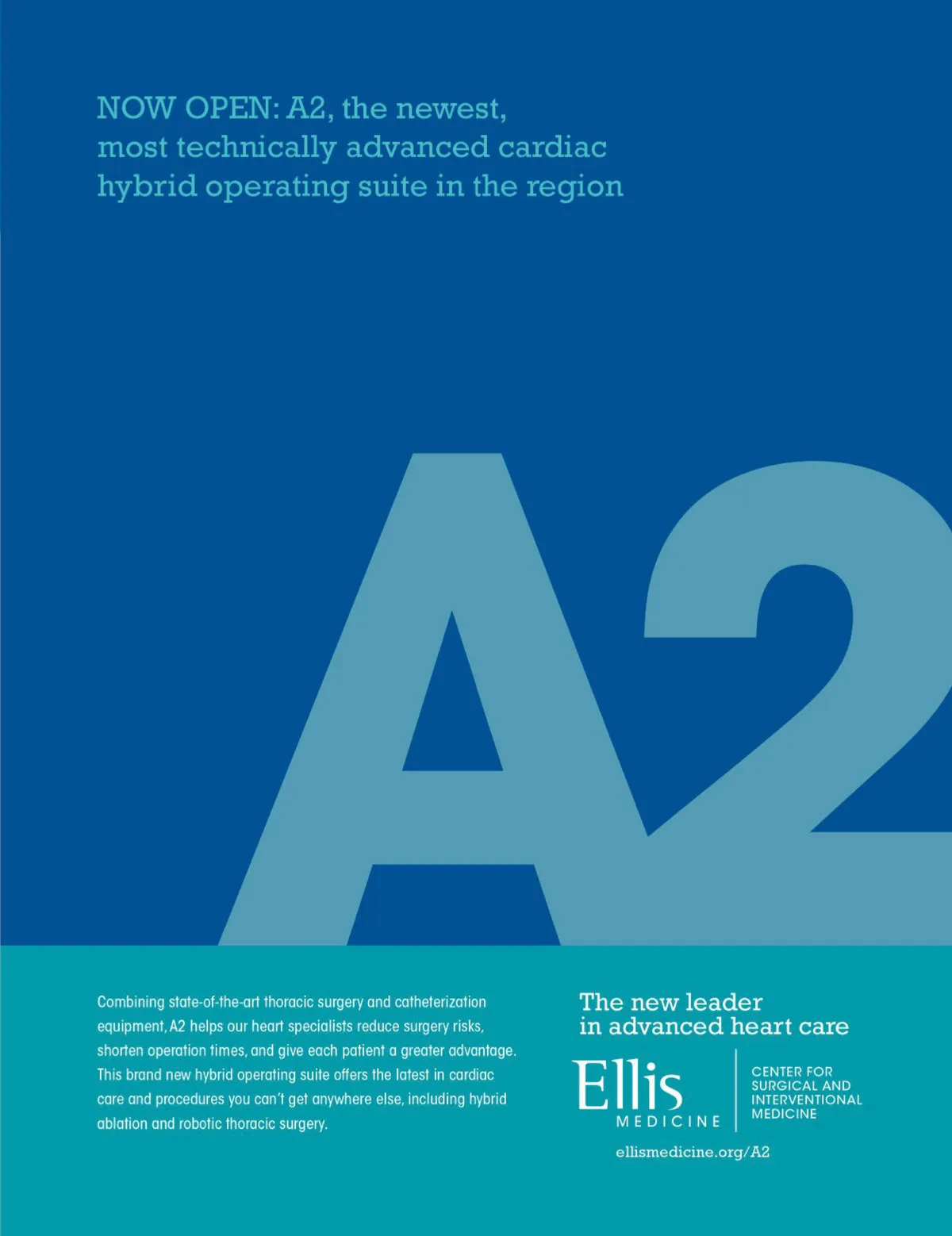 NOW OPEN: A2, the newest, most technically advanced cardiac hybrid operating suite in the region

A2

Combining state-of-the-art thoracic surgery and catheterization equipment, A2 helps our heart specialists reduce surgery risks, shorten operation times, and give each patient a greater advantage. This brand new hybrid operating suite offers the latest in cardiac care and procedures you can't get anywhere else, including hybrid ablation and robotic thoracic surgery.

The new leader
in advanced heart care

Ellis
MEDICINE

CENTER FOR
SURGICAL AND
INTERVENTIONAL
MEDICINE

ellismedicine.org/A2